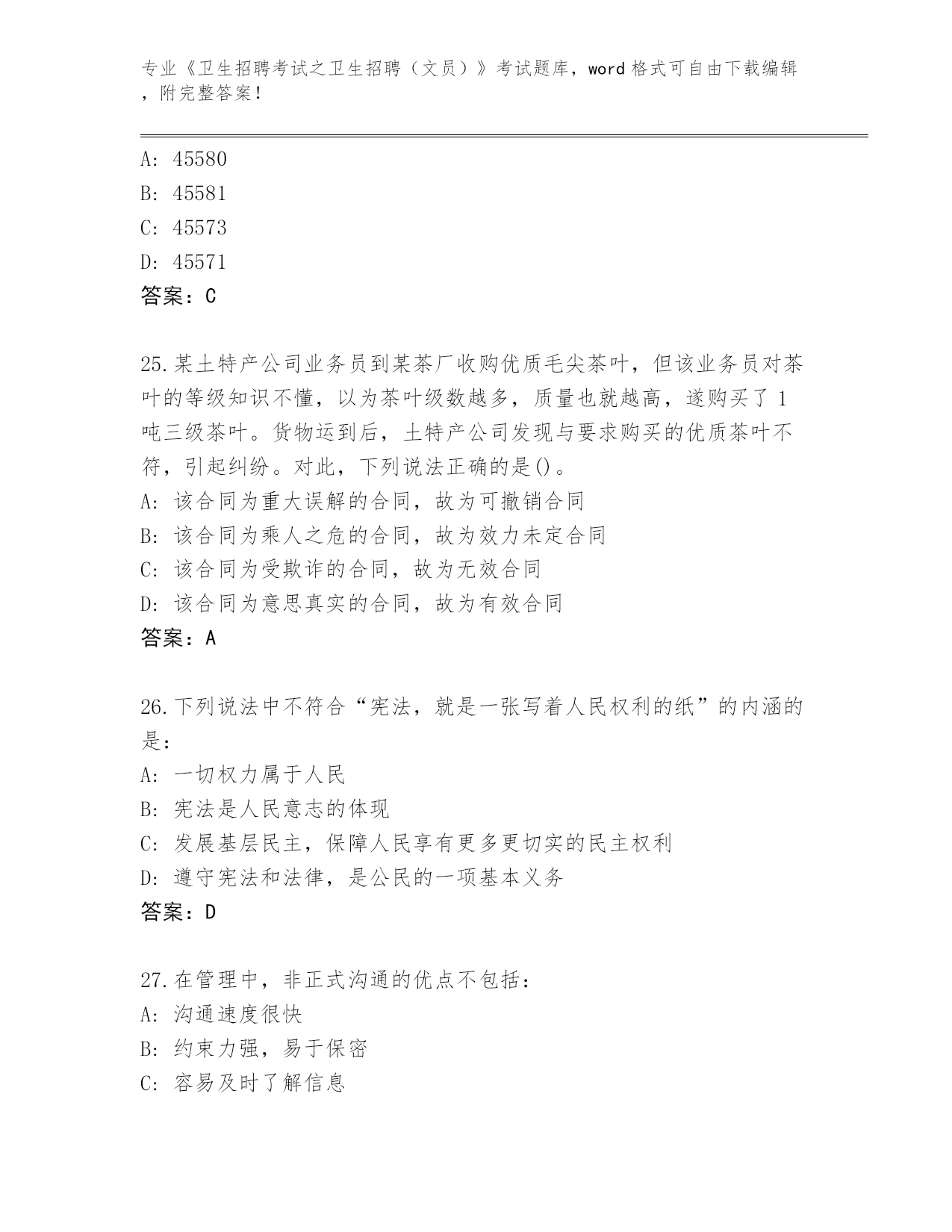 专业《卫生招聘考试之卫生招聘（文员）》考试题库，word 格式可自由下载编辑，附完整答案！

A: 45580
B: 45581
C: 45573
D: 45571
答案：C

25.某土特产公司业务员到某茶厂收购优质毛尖茶叶，但该业务员对茶叶的等级知识不懂，以为茶叶级数越多，质量也就越高，遂购买了 1 吨三级茶叶。货物运到后，土特产公司发现与要求购买的优质茶叶不符，引起纠纷。对此，下列说法正确的是()。
A: 该合同为重大误解的合同，故为可撤销合同
B: 该合同为乘人之危的合同，故为效力未定合同
C: 该合同为受欺诈的合同，故为无效合同
D: 该合同为意思真实的合同，故为有效合同
答案：A

26.下列说法中不符合“宪法，就是一张写着人民权利的纸”的内涵的是：
A: 一切权力属于人民
B: 宪法是人民意志的体现
C: 发展基层民主，保障人民享有更多更切实的民主权利
D: 遵守宪法和法律，是公民的一项基本义务
答案：D

27.在管理中，非正式沟通的优点不包括：
A: 沟通速度很快
B: 约束力强，易于保密
C: 容易及时了解信息